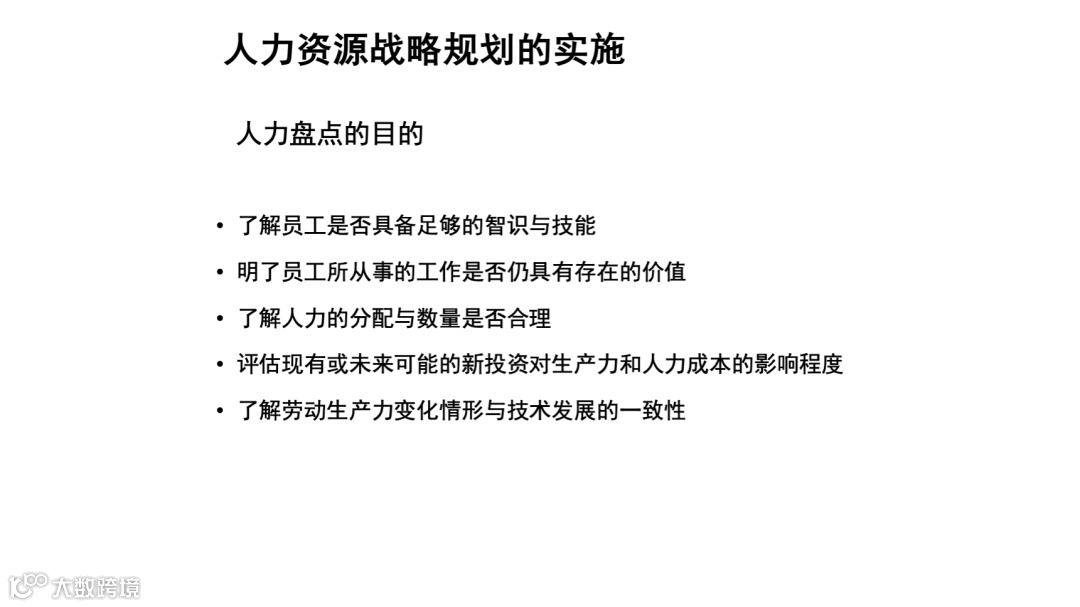 人力资源战略规划的实施

人力盘点的目的

• 了解员工是否具备足够的智识与技能
• 明了员工所从事的工作是否仍具有存在的价值
• 了解人力的分配与数量是否合理
• 评估现有或未来可能的新投资对生产力和人力成本的影响程度
• 了解劳动生产力变化情形与技术发展的一致性

大数跨境